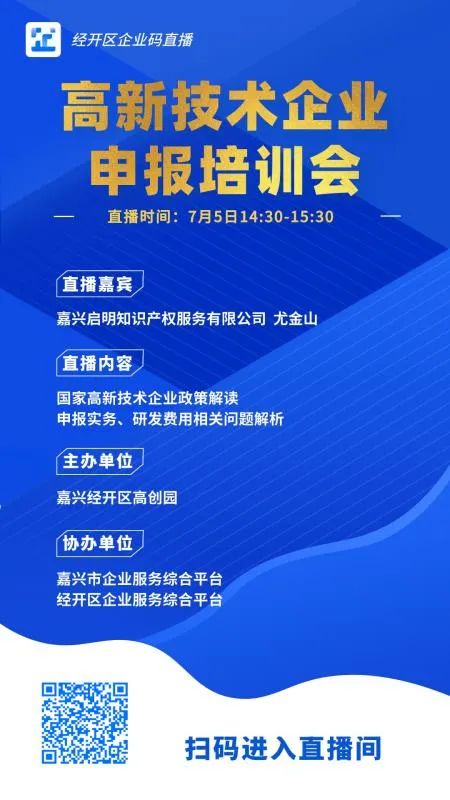 经开区企业码直播

高新技术企业
申报培训会

直播时间：7月5日14:30-15:30

直播嘉宾

嘉兴启明知识产权服务有限公司 尤金山

直播内容

国家高新技术企业政策解读
申报实务、研发费用相关问题解析

主办单位

嘉兴经开区高创园

协办单位

嘉兴市企业服务综合平台
经开区企业服务综合平台

扫码进入直播间